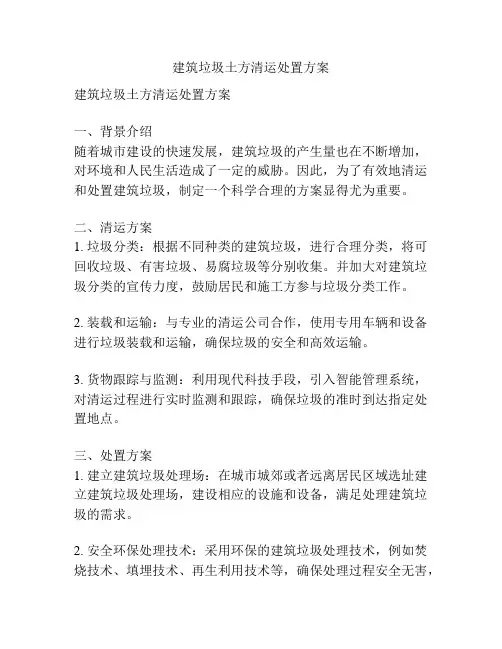 建筑垃圾土方清运处置方案

建筑垃圾土方清运处置方案

一、背景介绍
随着城市建设的快速发展，建筑垃圾的产生量也在不断增加，对环境和人民生活造成了一定的威胁。因此，为了有效地清运和处置建筑垃圾，制定一个科学合理的方案显得尤为重要。

二、清运方案
1. 垃圾分类：根据不同种类的建筑垃圾，进行合理分类，将可回收垃圾、有害垃圾、易腐垃圾等分别收集。并加大对建筑垃圾分类的宣传力度，鼓励居民和施工方参与垃圾分类工作。

2. 装载和运输：与专业的清运公司合作，使用专用车辆和设备进行垃圾装载和运输，确保垃圾的安全和高效运输。

3. 货物跟踪与监测：利用现代科技手段，引入智能管理系统，对清运过程进行实时监测和跟踪，确保垃圾的准时到达指定处置地点。

三、处置方案
1. 建立建筑垃圾处理场：在城市城郊或者远离居民区域选址建立建筑垃圾处理场，建设相应的设施和设备，满足处理建筑垃圾的需求。

2. 安全环保处理技术：采用环保的建筑垃圾处理技术，例如焚烧技术、填埋技术、再生利用技术等，确保处理过程安全无害，